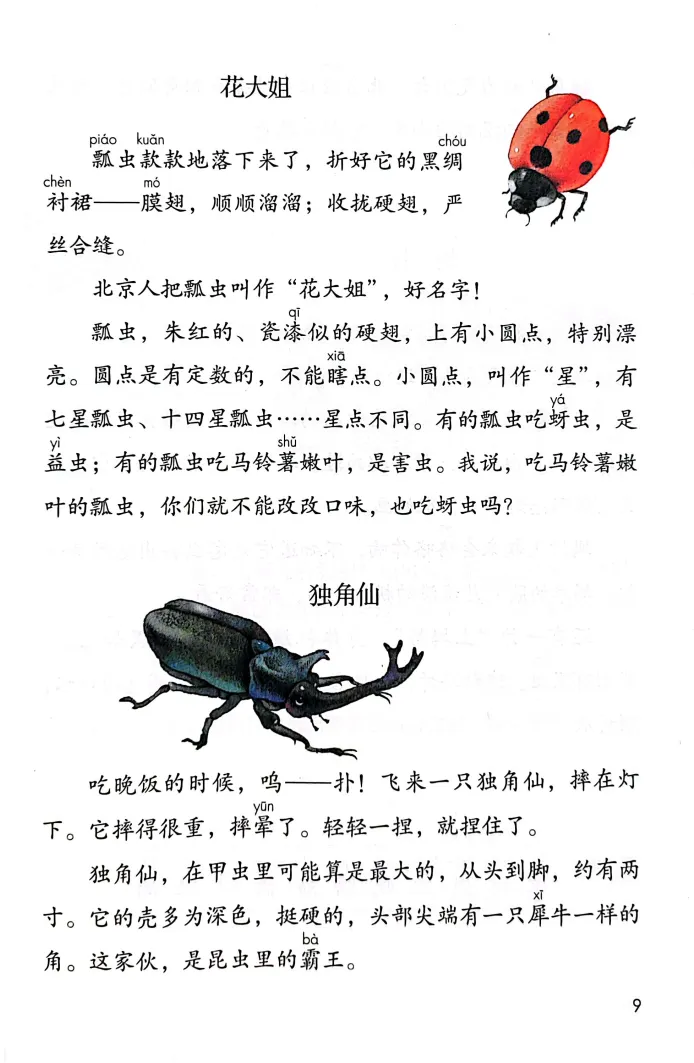 花大姐

瓢虫款款地落下来了，折好它的黑绸衬裙——膜翅，顺顺溜溜；收拢硬翅，严丝合缝。

北京人把瓢虫叫作“花大姐”，好名字！

瓢虫，朱红的、瓷漆似的硬翅，上有小圆点，特别漂亮。圆点是有定数的，不能瞎点。小圆点，叫作“星”，有七星瓢虫、十四星瓢虫……星点不同。有的瓢虫吃蚜虫，是益虫；有的瓢虫吃马铃薯嫩叶，是害虫。我说，吃马铃薯嫩叶的瓢虫，你们就不能改改口味，也吃蚜虫吗？

独角仙

吃晚饭的时候，呜——扑！飞来一只独角仙，摔在灯下。它摔得很重，摔晕了。轻轻一捏，就捏住了。

独角仙，在甲虫里可能算是最大的，从头到脚，约有两寸。它的壳多为深色，挺硬的，头部尖端有一只犀牛一样的角。这家伙，是昆虫里的霸王。

9